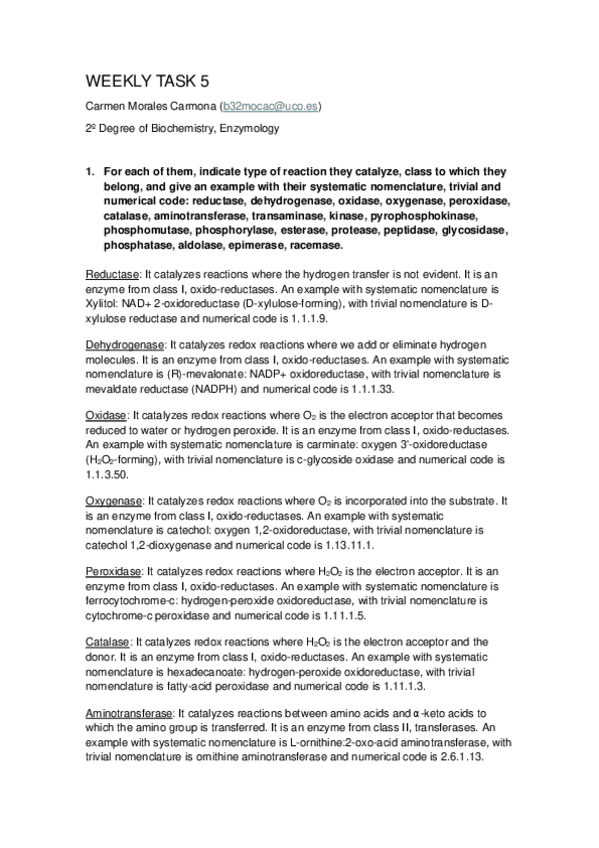 WEEKLY TASK 5

Carmen Morales Carmona (b32mocac@uco.es)

2º Degree of Biochemistry, Enzymology

1. For each of them, indicate type of reaction they catalyze, class to which they belong, and give an example with their systematic nomenclature, trivial and numerical code: reductase, dehydrogenase, oxidase, oxygenase, peroxidase, catalase, aminotransferase, transaminase, kinase, pyrophosphokinase, phosphomutase, phosphorylase, esterase, protease, peptidase, glycosidase, phosphatase, aldolase, epimerase, racemase.

Reductase: It catalyzes reactions where the hydrogen transfer is not evident. It is an enzyme from class I, oxido-reductases. An example with systematic nomenclature is Xylitol: NAD+ 2-oxidoreductase (D-xylulose-forming), with trivial nomenclature is D-xylulose reductase and numerical code is 1.1.1.9.

Dehydrogenase: It catalyzes redox reactions where we add or eliminate hydrogen molecules. It is an enzyme from class I, oxido-reductases. An example with systematic nomenclature is (R)-mevalonate: NADP+ oxidoreductase, with trivial nomenclature is mevaldate reductase (NADPH) and numerical code is 1.1.1.33.

Oxidase: It catalyzes redox reactions where $O_2$ is the electron acceptor that becomes reduced to water or hydrogen peroxide. It is an enzyme from class I, oxido-reductases. An example with systematic nomenclature is carminate: oxygen 3'-oxidoreductase ($H_2O_2$-forming), with trivial nomenclature is c-glycoside oxidase and numerical code is 1.1.3.50.

Oxygenase: It catalyzes redox reactions where $O_2$ is incorporated into the substrate. It is an enzyme from class I, oxido-reductases. An example with systematic nomenclature is catechol: oxygen 1,2-oxidoreductase, with trivial nomenclature is catechol 1,2-dioxygenase and numerical code is 1.13.11.1.

Peroxidase: It catalyzes redox reactions where $H_2O_2$ is the electron acceptor. It is an enzyme from class I, oxido-reductases. An example with systematic nomenclature is ferrocytochrome-c: hydrogen-peroxide oxidoreductase, with trivial nomenclature is cytochrome-c peroxidase and numerical code is 1.11.1.5.

Catalase: It catalyzes redox reactions where $H_2O_2$ is the electron acceptor and the donor. It is an enzyme from class I, oxido-reductases. An example with systematic nomenclature is hexadecanoate: hydrogen-peroxide oxidoreductase, with trivial nomenclature is fatty-acid peroxidase and numerical code is 1.11.1.3.

Aminotransferase: It catalyzes reactions between amino acids and α-keto acids to which the amino group is transferred. It is an enzyme from class II, transferases. An example with systematic nomenclature is L-ornithine:2-oxo-acid aminotransferase, with trivial nomenclature is ornithine aminotransferase and numerical code is 2.6.1.13.